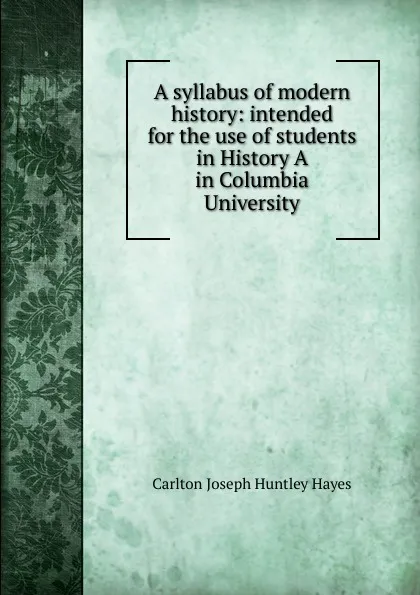 A syllabus of modern history: intended for the use of students in History A in Columbia University

Carlton Joseph Huntley Hayes